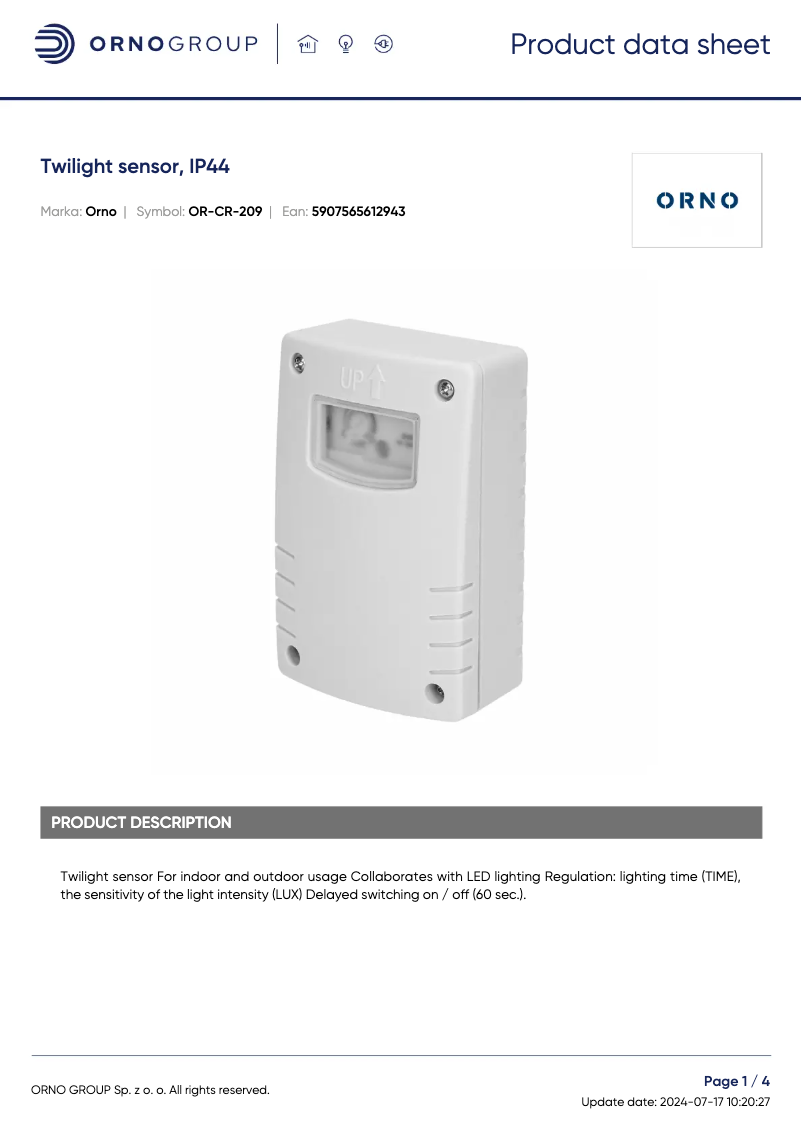 ORNOGROUP

Product data sheet

Twilight sensor, IP44

Marka: Orno | Symbol: OR-CR-209 | Ean: 5907565612943

ORNO

UP

PRODUCT DESCRIPTION

Twilight sensor For indoor and outdoor usage Collaborates with LED lighting Regulation: lighting time (TIME), the sensitivity of the light intensity (LUX) Delayed switching on / off (60 sec.).

ORNO GROUP Sp. z o. o. All rights reserved.

Page 1 / 4

Update date: 2024-07-17 10:20:27